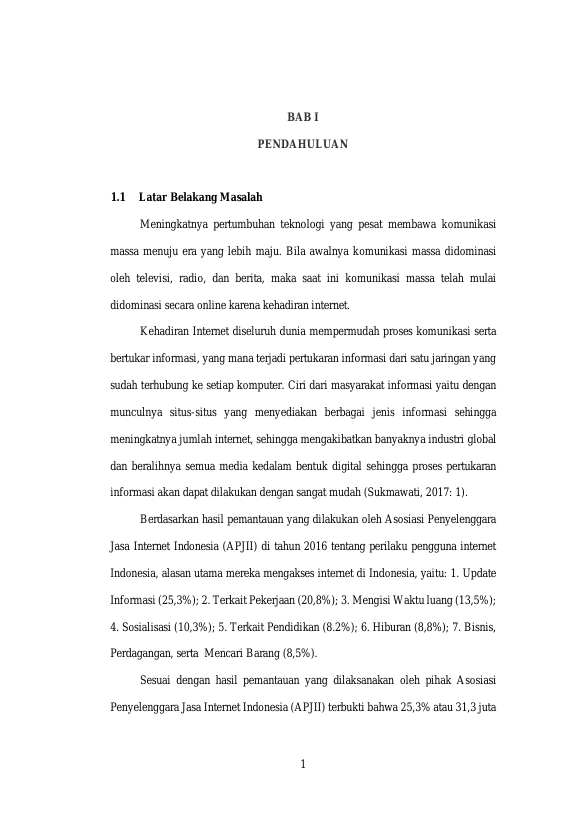 BAB I

PENDAHULUAN

1.1 Latar Belakang Masalah

Meningkatnya pertumbuhan teknologi yang pesat membawa komunikasi massa menuju era yang lebih maju. Bila awalnya komunikasi massa didominasi oleh televisi, radio, dan berita, maka saat ini komunikasi massa telah mulai didominasi secara online karena kehadiran internet.

Kehadiran Internet diseluruh dunia mempermudah proses komunikasi serta bertukar informasi, yang mana terjadi pertukaran informasi dari satu jaringan yang sudah terhubung ke setiap komputer. Ciri dari masyarakat informasi yaitu dengan munculnya situs-situs yang menyediakan berbagai jenis informasi sehingga meningkatnya jumlah internet, sehingga mengakibatkan banyaknya industri global dan beralihnya semua media kedalam bentuk digital sehingga proses pertukaran informasi akan dapat dilakukan dengan sangat mudah (Sukmawati, 2017: 1).

Berdasarkan hasil pemantauan yang dilakukan oleh Asosiasi Penyelenggara Jasa Internet Indonesia (APJII) di tahun 2016 tentang perilaku pengguna internet Indonesia, alasan utama mereka mengakses internet di Indonesia, yaitu: 1. Update Informasi (25,3%); 2. Terkait Pekerjaan (20,8%); 3. Mengisi Waktu luang (13,5%); 4. Sosialisasi (10,3%); 5. Terkait Pendidikan (8.2%); 6. Hiburan (8,8%); 7. Bisnis, Perdagangan, serta Mencari Barang (8,5%).

Sesuai dengan hasil pemantauan yang dilaksanakan oleh pihak Asosiasi Penyelenggara Jasa Internet Indonesia (APJII) terbukti bahwa 25,3% atau 31,3 juta

1